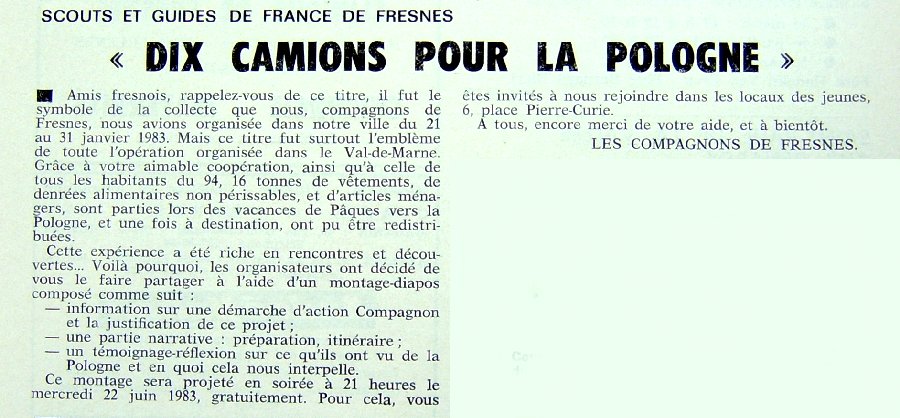 SCOUTS ET GUIDES DE FRANCE DE FRESNES

« DIX CAMIONS POUR LA POLOGNE »

Amis fresnois, rappelez-vous de ce titre, il fut le symbole de la collecte que nous, compagnons de Fresnes, nous avions organisée dans notre ville du 21 au 31 janvier 1983. Mais ce titre fut surtout l'emblème de toute l'opération organisée dans le Val-de-Marne. Grâce à votre aimable coopération, ainsi qu'à celle de tous les habitants du 94, 16 tonnes de vêtements, de denrées alimentaires non périssables, et d'articles ménagers, sont parties lors des vacances de Pâques vers la Pologne, et une fois à destination, ont pu être redistribuées.

Cette expérience a été riche en rencontres et découvertes... Voilà pourquoi, les organisateurs ont décidé de vous le faire partager à l'aide d'un montage-diapos composé comme suit :
— information sur une démarche d'action Compagnon et la justification de ce projet ;
— une partie narrative : préparation, itinéraire ;
— un témoignage-réflexion sur ce qu'ils ont vu de la Pologne et en quoi cela nous interpelle.

Ce montage sera projeté en soirée à 21 heures le mercredi 22 juin 1983, gratuitement. Pour cela, vous êtes invités à nous rejoindre dans les locaux des jeunes, 6, place Pierre-Curie.

A tous, encore merci de votre aide, et à bientôt.

LES COMPAGNONS DE FRESNES.